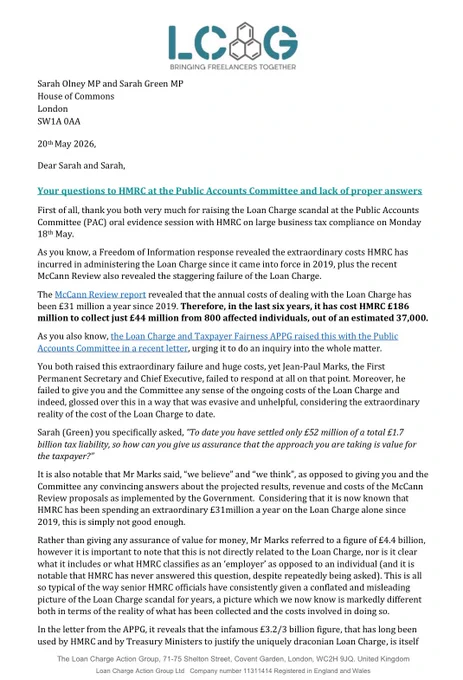 LCAG
BRINGING FREELANCERS TOGETHER

Sarah Olney MP and Sarah Green MP
House of Commons
London
SW1A 0AA

20th May 2026,

Dear Sarah and Sarah,

Your questions to HMRC at the Public Accounts Committee and lack of proper answers

First of all, thank you both very much for raising the Loan Charge scandal at the Public Accounts Committee (PAC) oral evidence session with HMRC on large business tax compliance on Monday 18th May.

As you know, a Freedom of Information response revealed the extraordinary costs HMRC has incurred in administering the Loan Charge since it came into force in 2019, plus the recent McCann Review also revealed the staggering failure of the Loan Charge.

The McCann Review report revealed that the annual costs of dealing with the Loan Charge has been £31 million a year since 2019. Therefore, in the last six years, it has cost HMRC £186 million to collect just £44 million from 800 affected individuals, out of an estimated 37,000.

As you also know, the Loan Charge and Taxpayer Fairness APPG raised this with the Public Accounts Committee in a recent letter, urging it to do an inquiry into the whole matter.

You both raised this extraordinary failure and huge costs, yet Jean-Paul Marks, the First Permanent Secretary and Chief Executive, failed to respond at all on that point. Moreover, he failed to give you and the Committee any sense of the ongoing costs of the Loan Charge and indeed, glossed over this in a way that was evasive and unhelpful, considering the extraordinary reality of the cost of the Loan Charge to date.

Sarah (Green) you specifically asked, "To date you have settled only £52 million of a total £1.7 billion tax liability, so how can you give us assurance that the approach you are taking is value for the taxpayer?"

It is also notable that Mr Marks said, "we believe" and "we think", as opposed to giving you and the Committee any convincing answers about the projected results, revenue and costs of the McCann Review proposals as implemented by the Government. Considering that it is now known that HMRC has been spending an extraordinary £31million a year on the Loan Charge alone since 2019, this is simply not good enough.

Rather than giving any assurance of value for money, Mr Marks referred to a figure of £4.4 billion, however it is important to note that this is not directly related to the Loan Charge, nor is it clear what it includes or what HMRC classifies as an 'employer' as opposed to an individual (and it is notable that HMRC has never answered this question, despite repeatedly being asked). This is all so typical of the way senior HMRC officials have consistently given a conflated and misleading picture of the Loan Charge scandal for years, a picture which we now know is markedly different both in terms of the reality of what has been collected and the costs involved in doing so.

In the letter from the APPG, it reveals that the infamous £3.2/3 billion figure, that has long been used by HMRC and by Treasury Ministers to justify the uniquely draconian Loan Charge, is itself

The Loan Charge Action Group, 71-75 Shelton Street, Covent Garden, London, WC2H 9JQ, United Kingdom
Loan Charge Action Group Ltd Company number 11311414 Registered in England and Wales